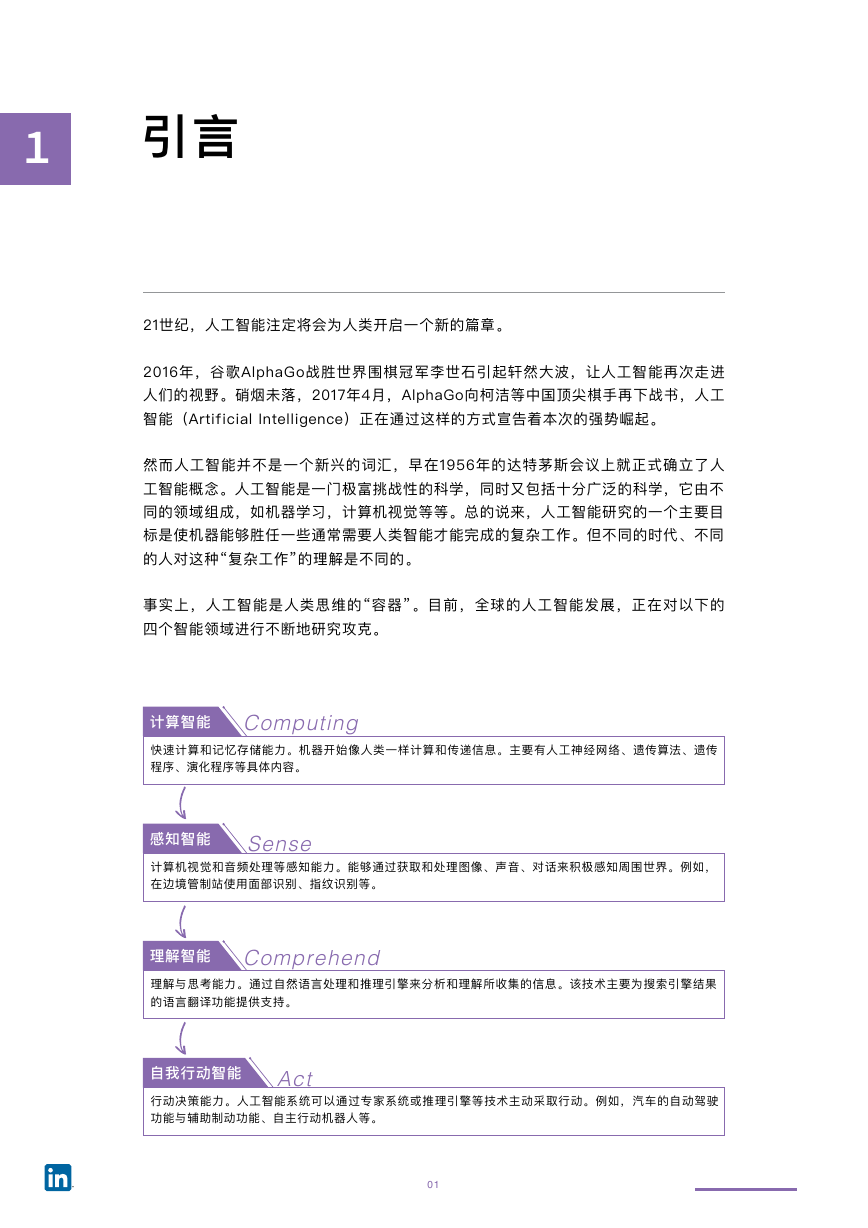 1

引言

21世纪，人工智能注定将会为人类开启一个新的篇章。

2016年，谷歌AlphaGo战胜世界围棋冠军李世石引起轩然大波，让人工智能再次走进人们的视野。硝烟未落，2017年4月，AlphaGo向柯洁等中国顶尖棋手再下战书，人工智能（Artificial Intelligence）正在通过这样的方式宣告着本次的强势崛起。

然而人工智能并不是一个新兴的词汇，早在1956年的达特茅斯会议上就正式确立了人工智能概念。人工智能是一门极富挑战性的科学，同时又包括十分广泛的科学，它由不同的领域组成，如机器学习，计算机视觉等等。总的说来，人工智能研究的一个主要目标是使机器能够胜任一些通常需要人类智能才能完成的复杂工作。但不同的时代、不同的人对这种“复杂工作”的理解是不同的。

事实上，人工智能是人类思维的“容器”。目前，全球的人工智能发展，正在对以下的四个智能领域进行不断地研究攻克。

计算智能 Computing
快速计算和记忆存储能力。机器开始像人类一样计算和传递信息。主要有人工神经网络、遗传算法、遗传程序、演化程序等具体内容。

感知智能 Sense
计算机视觉和音频处理等感知能力。能够通过获取和处理图像、声音、对话来积极感知周围世界。例如，在边境管制站使用面部识别、指纹识别等。

理解智能 Comprehend
理解与思考能力。通过自然语言处理和推理引擎来分析和理解所收集的信息。该技术主要为搜索引擎结果的语言翻译功能提供支持。

自我行动智能 Act
行动决策能力。人工智能系统可以通过专家系统或推理引擎等技术主动采取行动。例如，汽车的自动驾驶功能与辅助制动功能、自主行动机器人等。

in

01